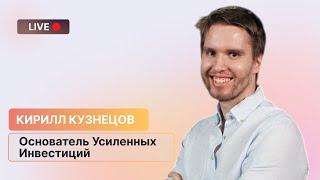 LIVE

КИРИЛЛ КУЗНЕЦОВ

Основатель Усиленных Инвестиций